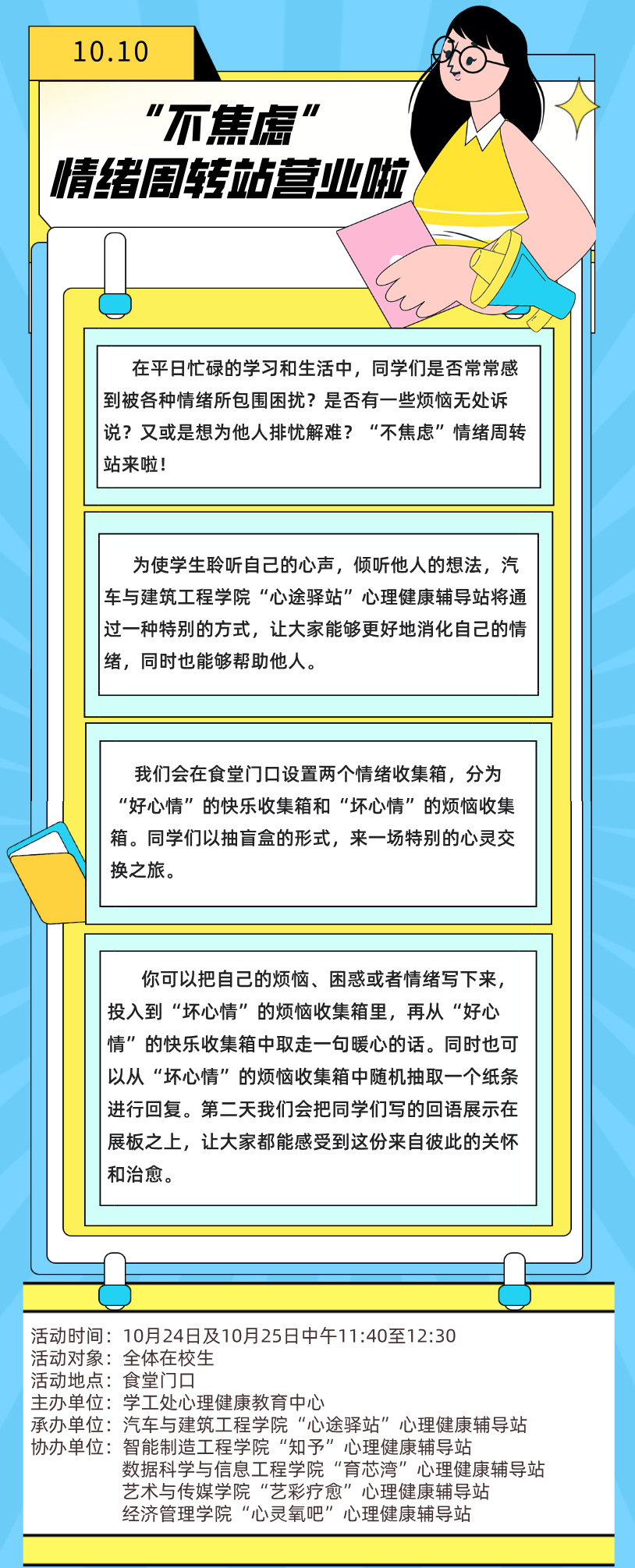 10.10

“不焦虑”
情绪周转站营业啦

在平日忙碌的学习和生活中，同学们是否常常感到被各种情绪所包围困扰？是否有一些烦恼无处诉说？又或是想为他人排忧解难？“不焦虑”情绪周转站来啦！

为使学生聆听自己的心声，倾听他人的想法，汽车与建筑工程学院“心途驿站”心理健康辅导站将通过一种特别的方式，让大家能够更好地消化自己的情绪，同时也能够帮助他人。

我们会在食堂门口设置两个情绪收集箱，分为“好心情”的快乐收集箱和“坏心情”的烦恼收集箱。同学们以抽盲盒的形式，来一场特别的心灵交换之旅。

你可以把自己的烦恼、困惑或者情绪写下来，投入到“坏心情”的烦恼收集箱里，再从“好心情”的快乐收集箱中取走一句暖心的话。同时也可以从“坏心情”的烦恼收集箱中随机抽取一个纸条进行回复。第二天我们会把同学们写的回语展示在展板之上，让大家都能感受到这份来自彼此的关怀和治愈。

活动时间：10月24日及10月25日中午11:40至12:30
活动对象：全体在校生
活动地点：食堂门口
主办单位：学工处心理健康教育中心
承办单位：汽车与建筑工程学院“心途驿站”心理健康辅导站
协办单位：智能制造工程学院“知予”心理健康辅导站
数据科学与信息工程学院“育芯湾”心理健康辅导站
艺术与传媒学院“艺彩疗愈”心理健康辅导站
经济管理学院“心灵氧吧”心理健康辅导站